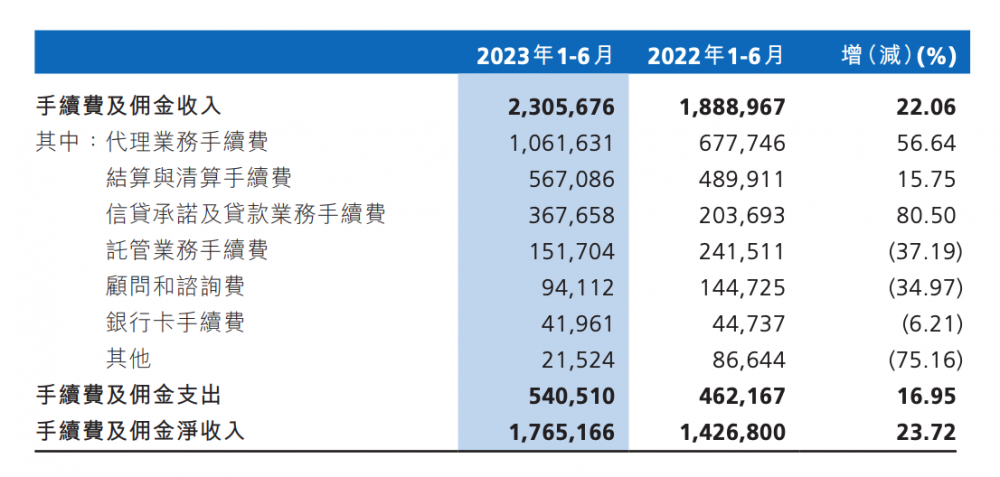 |  | 2023年1-6月 | 2022年1-6月 | 增（減）(%) |
|---|---|---|---|
| 手續費及佣金收入 | 2,305,676 | 1,888,967 | 22.06 |
| 其中：代理業務手續費 | 1,061,631 | 677,746 | 56.64 |
| 結算與清算手續費 | 567,086 | 489,911 | 15.75 |
| 信貸承諾及貸款業務手續費 | 367,658 | 203,693 | 80.50 |
| 託管業務手續費 | 151,704 | 241,511 | (37.19) |
| 顧問和諮詢費 | 94,112 | 144,725 | (34.97) |
| 銀行卡手續費 | 41,961 | 44,737 | (6.21) |
| 其他 | 21,524 | 86,644 | (75.16) |
| 手續費及佣金支出 | 540,510 | 462,167 | 16.95 |
| 手續費及佣金淨收入 | 1,765,166 | 1,426,800 | 23.72 |